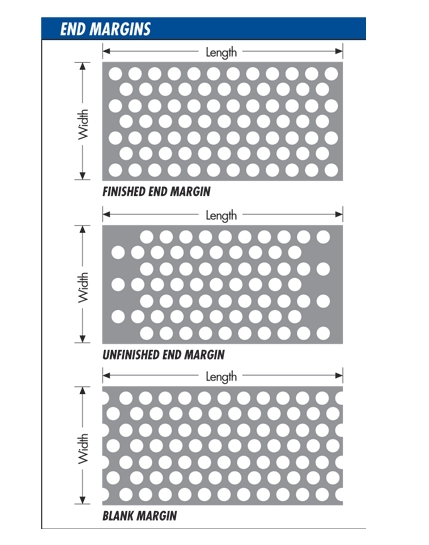 END MARGINS

Length

Width

FINISHED END MARGIN

Length

Width

UNFINISHED END MARGIN

Length

Width

BLANK MARGIN